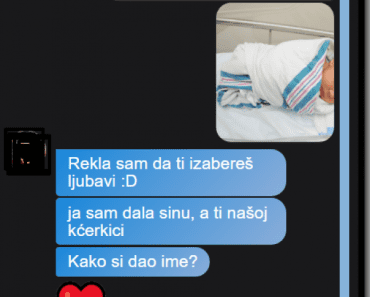 Rekla sam da ti izabereš ljubavi :D

ja sam dala sinu, a ti našoj kćerkici

Kako si dao ime?